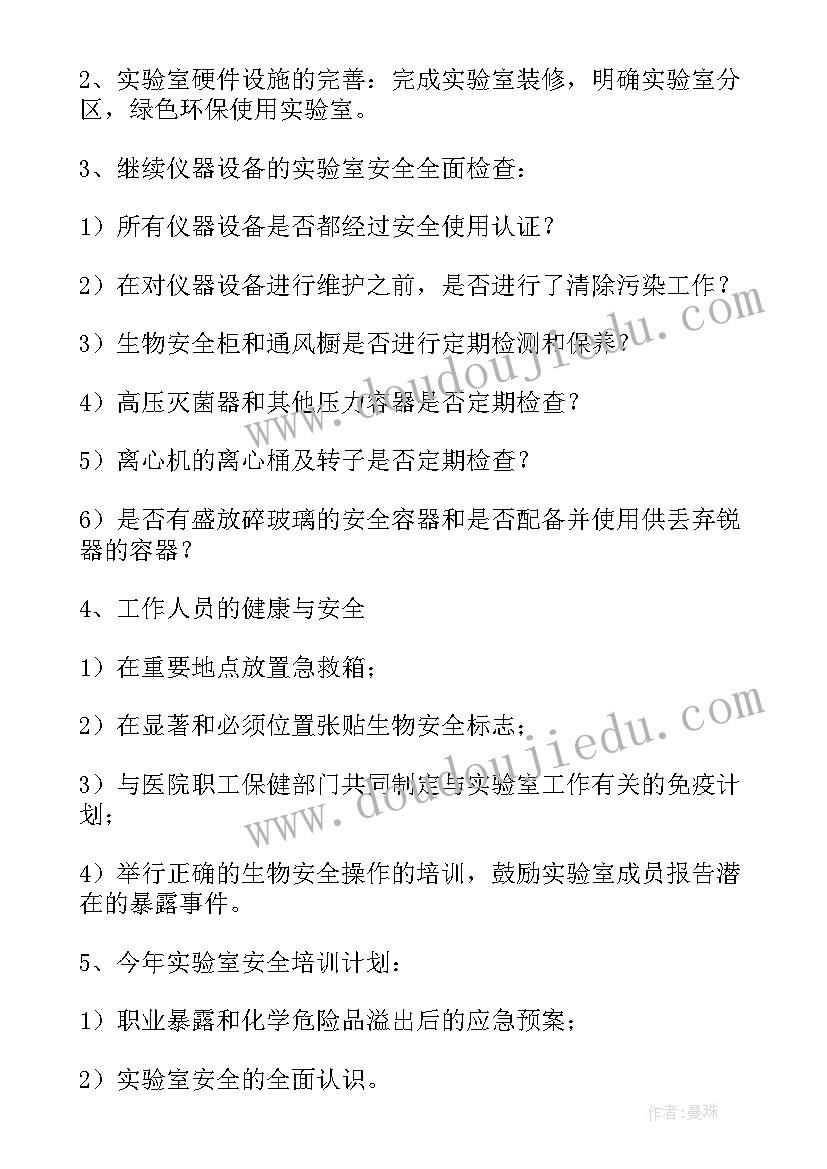 2、实验室硬件设施的完善：完成实验室装修，明确实验室分区，绿色环保使用实验室。

3、继续仪器设备的实验室安全全面检查：

1）所有仪器设备是否都经过安全使用认证？

2）在对仪器设备进行维护之前，是否进行了清除污染工作？

3）生物安全柜和通风橱是否进行定期检测和保养？

4）高压灭菌器和其他压力容器是否定期检查？

5）离心机的离心桶及转子是否定期检查？

6）是否有盛放碎玻璃的安全容器和是否配备并使用供丢弃锐器的容器？

4、工作人员的健康与安全

1）在重要地点放置急救箱；

2）在显著和必须位置张贴生物安全标志；

3）与医院职工保健部门共同制定与实验室工作有关的免疫计划；

4）举行正确的生物安全操作的培训，鼓励实验室成员报告潜在的暴露事件。

5、今年实验室安全培训计划：

1）职业暴露和化学危险品溢出后的应急预案；

2）实验室安全的全面认识。

www.doudoujiedu.com

www.doudoujiedu.com

作者：曼珠